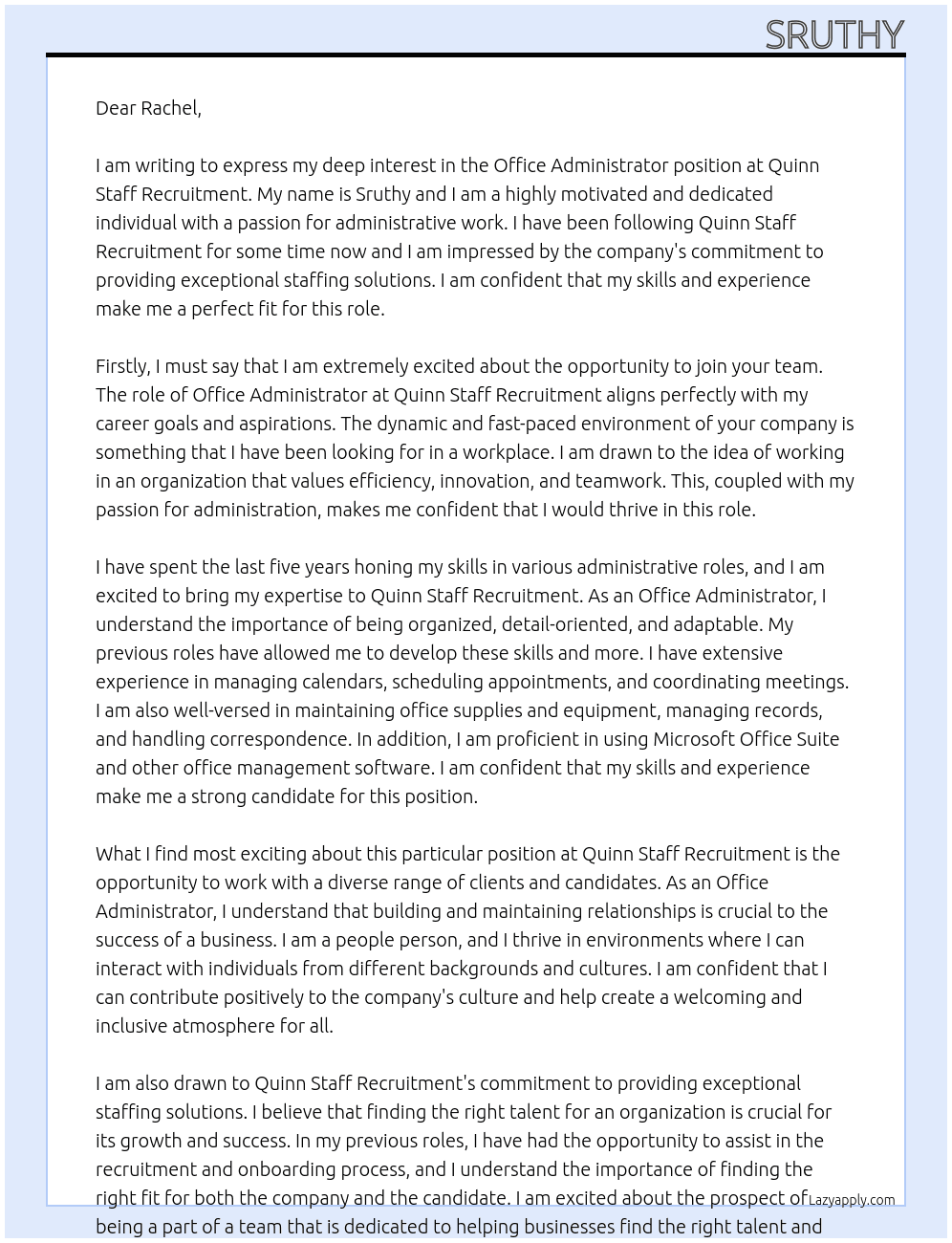 SRUTHY

Dear Rachel,

I am writing to express my deep interest in the Office Administrator position at Quinn Staff Recruitment. My name is Sruthy and I am a highly motivated and dedicated individual with a passion for administrative work. I have been following Quinn Staff Recruitment for some time now and I am impressed by the company's commitment to providing exceptional staffing solutions. I am confident that my skills and experience make me a perfect fit for this role.

Firstly, I must say that I am extremely excited about the opportunity to join your team. The role of Office Administrator at Quinn Staff Recruitment aligns perfectly with my career goals and aspirations. The dynamic and fast-paced environment of your company is something that I have been looking for in a workplace. I am drawn to the idea of working in an organization that values efficiency, innovation, and teamwork. This, coupled with my passion for administration, makes me confident that I would thrive in this role.

I have spent the last five years honing my skills in various administrative roles, and I am excited to bring my expertise to Quinn Staff Recruitment. As an Office Administrator, I understand the importance of being organized, detail-oriented, and adaptable. My previous roles have allowed me to develop these skills and more. I have extensive experience in managing calendars, scheduling appointments, and coordinating meetings. I am also well-versed in maintaining office supplies and equipment, managing records, and handling correspondence. In addition, I am proficient in using Microsoft Office Suite and other office management software. I am confident that my skills and experience make me a strong candidate for this position.

What I find most exciting about this particular position at Quinn Staff Recruitment is the opportunity to work with a diverse range of clients and candidates. As an Office Administrator, I understand that building and maintaining relationships is crucial to the success of a business. I am a people person, and I thrive in environments where I can interact with individuals from different backgrounds and cultures. I am confident that I can contribute positively to the company's culture and help create a welcoming and inclusive atmosphere for all.

I am also drawn to Quinn Staff Recruitment's commitment to providing exceptional staffing solutions. I believe that finding the right talent for an organization is crucial for its growth and success. In my previous roles, I have had the opportunity to assist in the recruitment and onboarding process, and I understand the importance of finding the right fit for both the company and the candidate. I am excited about the prospect of being a part of a team that is dedicated to helping businesses find the right talent and

Lazyapply.com